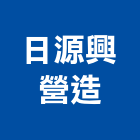 日源興
營造